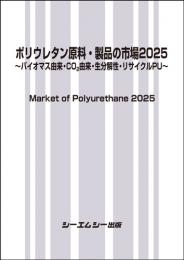 ポリウレタン原料・製品の市場2025
~バイオマス由来・$CO_2$由来・生分解性・リサイクルPU~

Market of Polyurethane 2025

シーエムシー出版